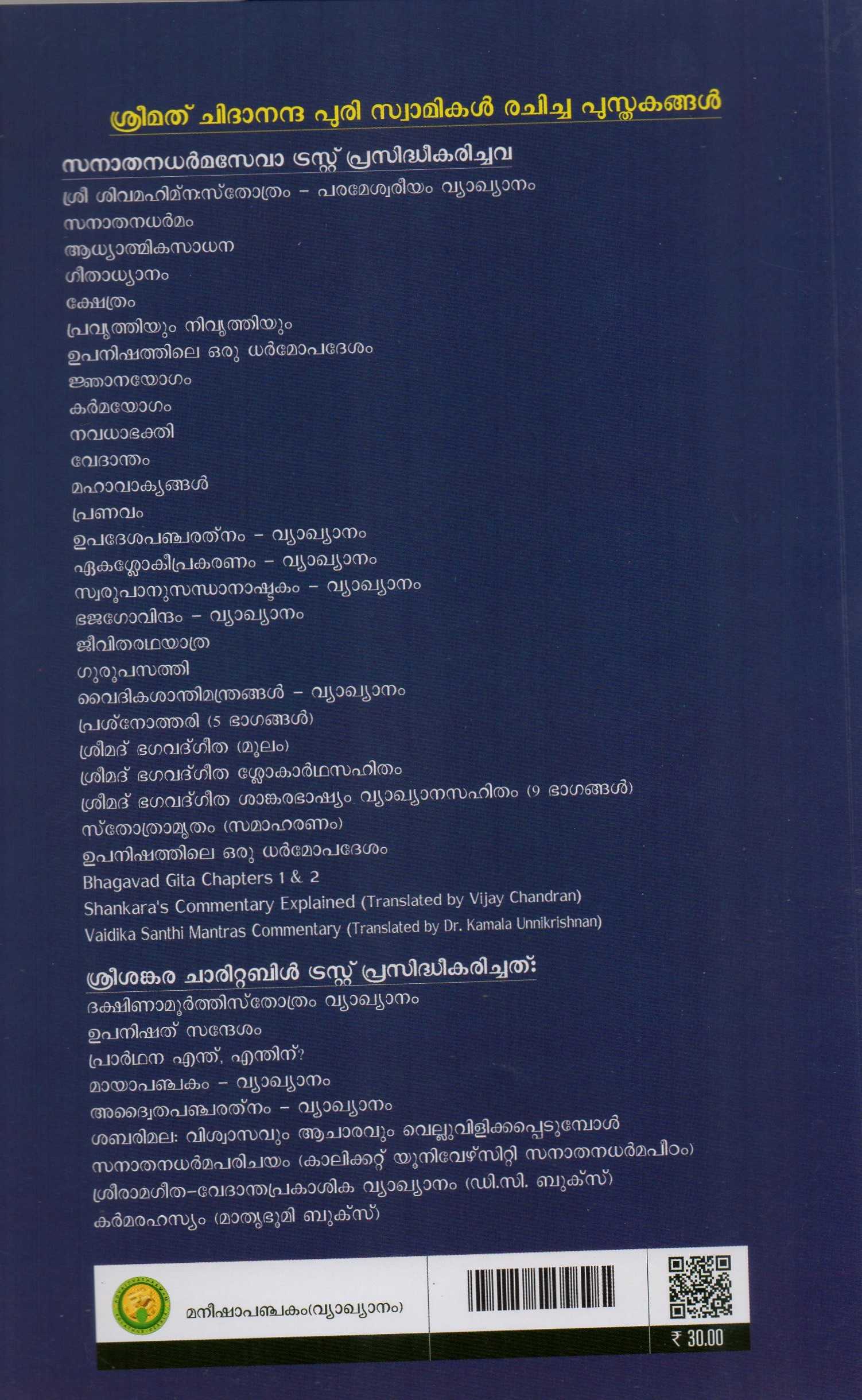 ശ്രീമത് ചിദാനന്ദ പുരി സ്വാമികൾ രചിച്ച പുസ്തകങ്ങൾ

സനാതനധർമസേവാ ട്രസ്റ്റ് പ്രസിദ്ധീകരിച്ചവ

ശ്രീ ശിവമഹിമ്നഃസ്തോത്രം - പരമേശ്വരീയം വ്യാഖ്യാനം
സനാതനധർമം
ആധ്യാത്മികസാധന
ഗീതാധ്യാനം
ക്ഷേത്രം
പ്രവൃത്തിയും നിവൃത്തിയും
ഉപനിഷത്തിലെ ഒരു ധർമോപദേശം
ജ്ഞാനയോഗം
കർമയോഗം
നവധാഭക്തി
വേദാന്തം
മഹാവാക്യങ്ങൾ
പ്രണവം
ഉപദേശപഞ്ചരത്നം - വ്യാഖ്യാനം
ഏകശ്ലോകീപ്രകരണം - വ്യാഖ്യാനം
സ്വരൂപാനുസന്ധാനാഷ്ടകം - വ്യാഖ്യാനം
ഭജഗോവിന്ദം - വ്യാഖ്യാനം
ജീവിതരഥയാത്ര
ഗുരൂപസത്തി
വൈദികശാന്തിമന്ത്രങ്ങൾ - വ്യാഖ്യാനം
പ്രശ്നോത്തരി (5 ഭാഗങ്ങൾ)
ശ്രീമദ് ഭഗവദ്ഗീത (മൂലം)
ശ്രീമദ് ഭഗവദ്ഗീത ശ്ലോകാർഥസഹിതം
ശ്രീമദ് ഭഗവദ്ഗീത ശാങ്കരഭാഷ്യം വ്യാഖ്യാനസഹിതം (9 ഭാഗങ്ങൾ)
സ്തോത്രാമൃതം (സമാഹരണം)
ഉപനിഷത്തിലെ ഒരു ധർമോപദേശം
Bhagavad Gita Chapters 1 & 2
Shankara's Commentary Explained (Translated by Vijay Chandran)
Vaidika Santhi Mantras Commentary (Translated by Dr. Kamala Unnikrishnan)

ശ്രീശങ്കര ചാരിറ്റബിൾ ട്രസ്റ്റ് പ്രസിദ്ധീകരിച്ചത്:

ദക്ഷിണാമൂർത്തിസ്തോത്രം വ്യാഖ്യാനം
ഉപനിഷത് സന്ദേശം
പ്രാർഥന എന്ത്, എന്തിന്?
മായാപഞ്ചകം - വ്യാഖ്യാനം
അദ്വൈതപഞ്ചരത്നം - വ്യാഖ്യാനം
ശബരിമല: വിശ്വാസവും ആചാരവും വെല്ലുവിളിക്കപ്പെടുമ്പോൾ
സനാതനധർമപരിചയം (കാലിക്കറ്റ് യൂനിവേഴ്സിറ്റി സനാതനധർമപീഠം)
ശ്രീരാമഗീത-വേദാന്തപ്രകാശിക വ്യാഖ്യാനം (ഡി.സി. ബുക്സ്)
കർമരഹസ്യം (മാതൃഭൂമി ബുക്സ്)

മനീഷാപഞ്ചകം(വ്യാഖ്യാനം)

₹ 30.00